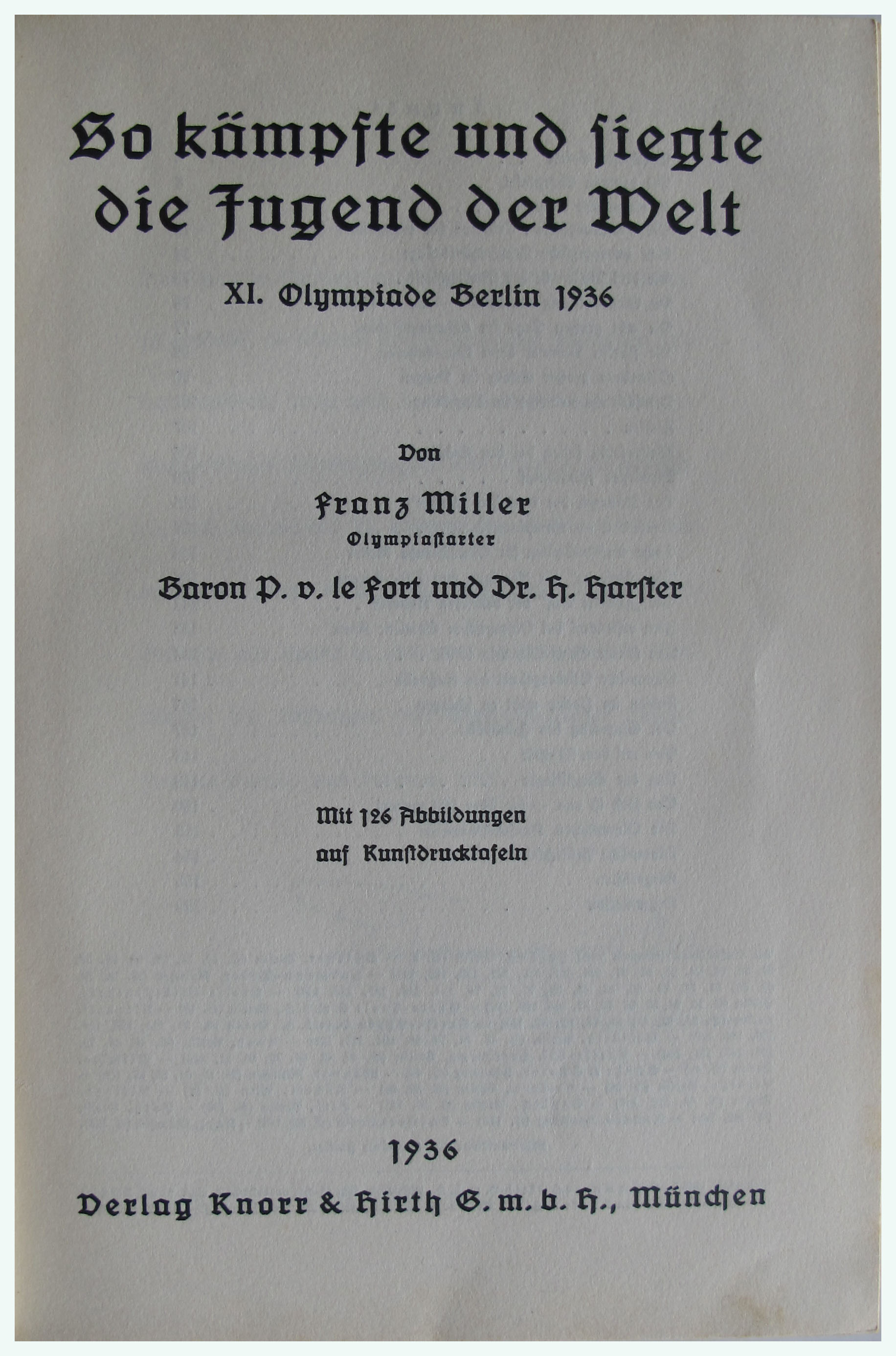 So kämpfte und siegte die Jugend der Welt

XI. Olympiade Berlin 1936

Von

Franz Miller
Olympiastarter

Baron P. v. le Fort und Dr. H. Harster

Mit 126 Abbildungen
auf Kunstdrucktafeln

1936

Verlag Knorr & Hirth G. m. b. H., München